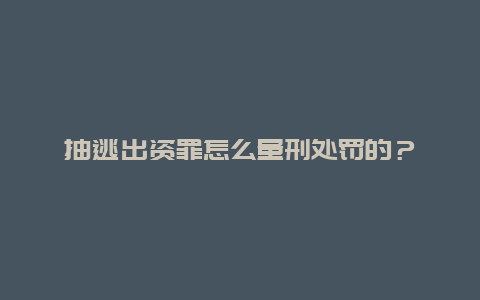 抽逃出资罪怎么量刑处罚的？